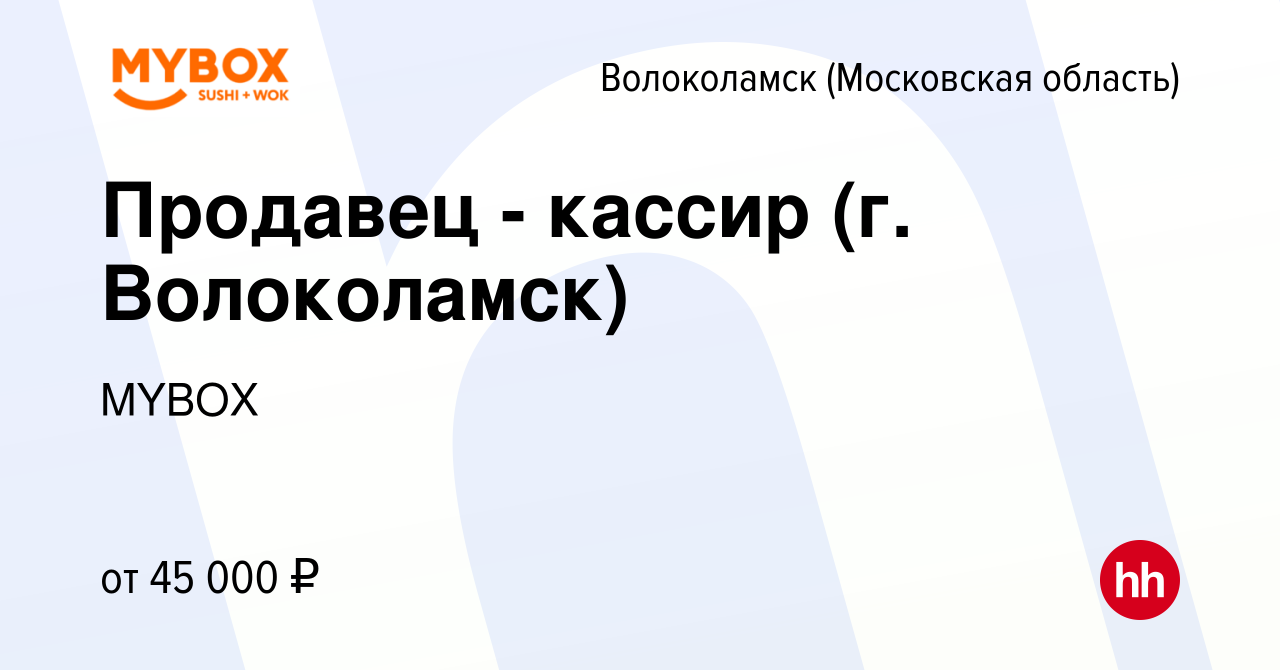 MYBOX
SUSHI + WOK

Волоколамск (Московская область)

Продавец - кассир (г. Волоколамск)

MYBOX

от 45 000 ₽

hh